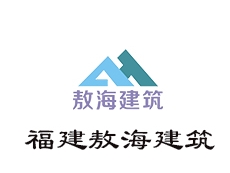 敖海建筑

福建敖海建筑